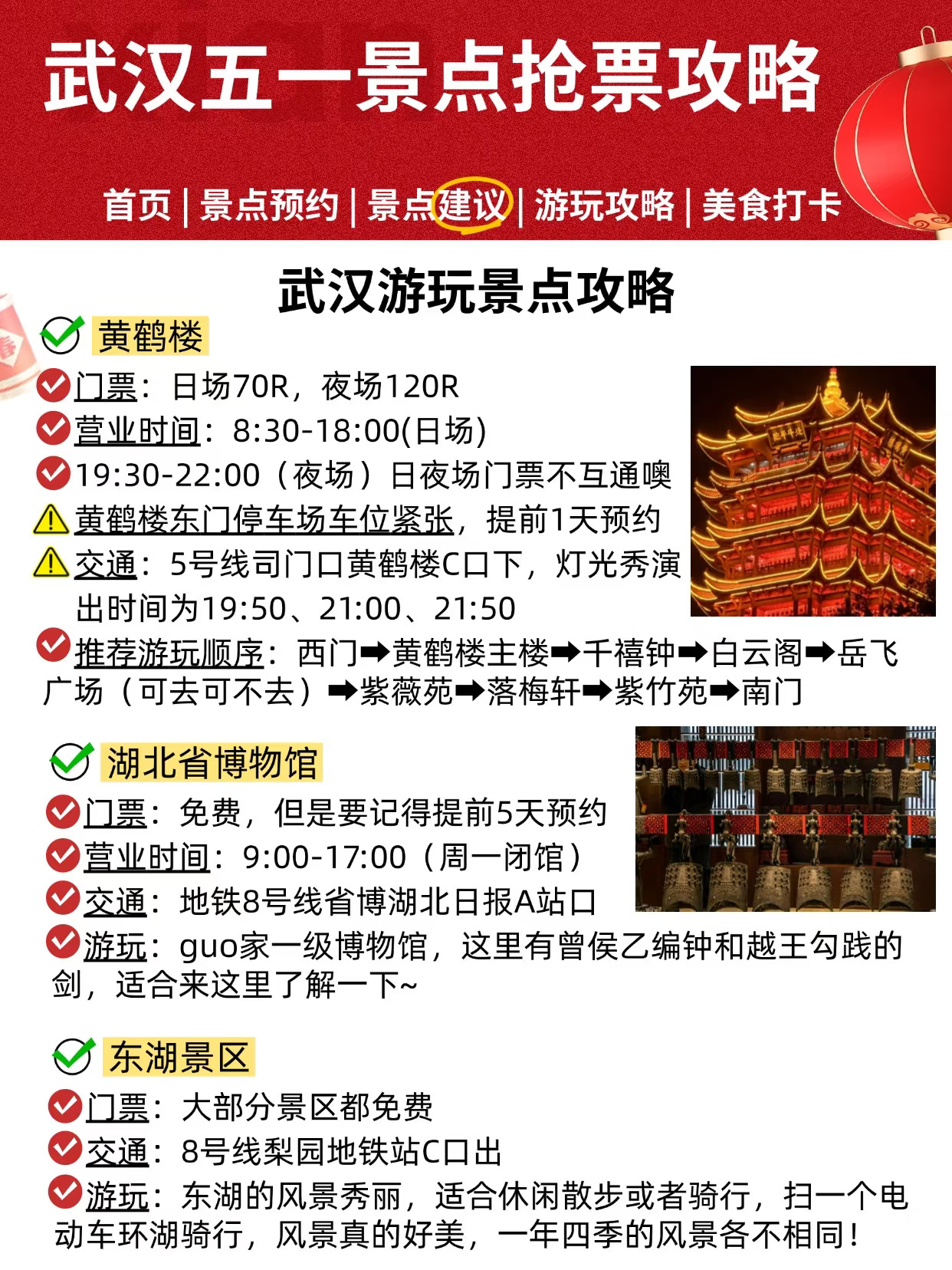 武汉五一景点抢票攻略

首页 | 景点预约 | 景点建议 | 游玩攻略 | 美食打卡

武汉游玩景点攻略

黄鹤楼

门票：日场70R，夜场120R

营业时间：8:30-18:00(日场)

19:30-22:00（夜场）日夜场门票不互通噢

黄鹤楼东门停车场车位紧张，提前1天预约

交通：5号线司门口黄鹤楼C口下，灯光秀演出时间为19:50、21:00、21:50

推荐游玩顺序：西门➡黄鹤楼主楼➡千禧钟➡白云阁➡岳飞广场（可去可不去）➡紫薇苑➡落梅轩➡紫竹苑➡南门

湖北省博物馆

门票：免费，但是要记得提前5天预约

营业时间：9:00-17:00（周一闭馆）

交通：地铁8号线省博湖北日报A站口

游玩：guo家一级博物馆，这里有曾侯乙编钟和越王勾践的剑，适合来这里了解一下~

东湖景区

门票：大部分景区都免费

交通：8号线梨园地铁站C口出

游玩：东湖的风景秀丽，适合休闲散步或者骑行，扫一个电动车环湖骑行，风景真的好美，一年四季的风景各不相同！